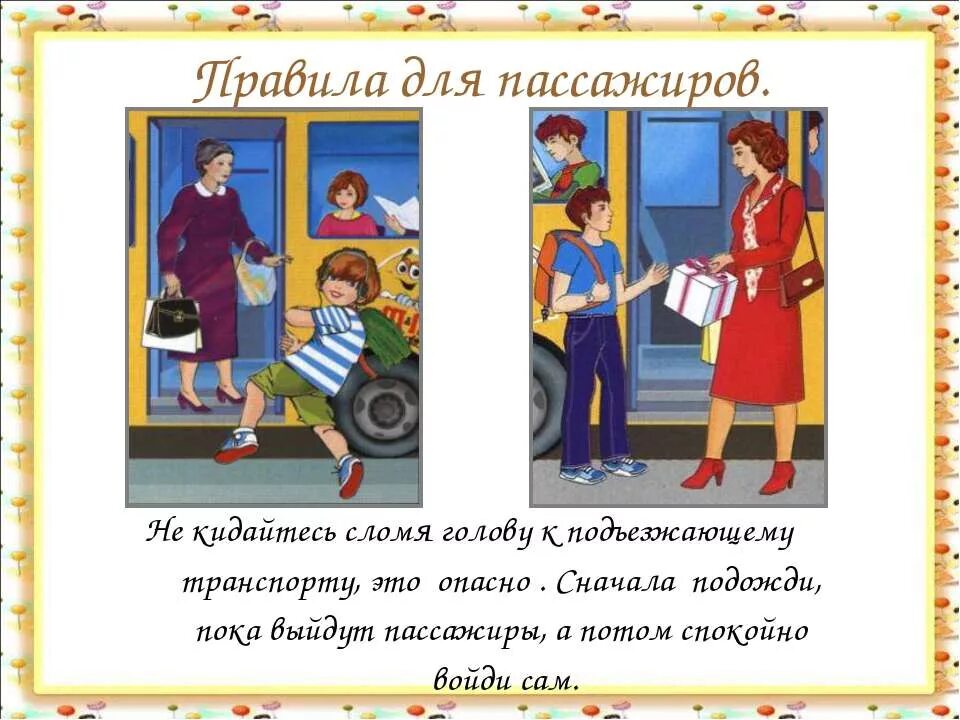 Правила для пассажиров.

Не кидайтесь сломя голову к подъезжающему транспорту, это опасно . Сначала подожди, пока выйдут пассажиры, а потом спокойно войди сам.